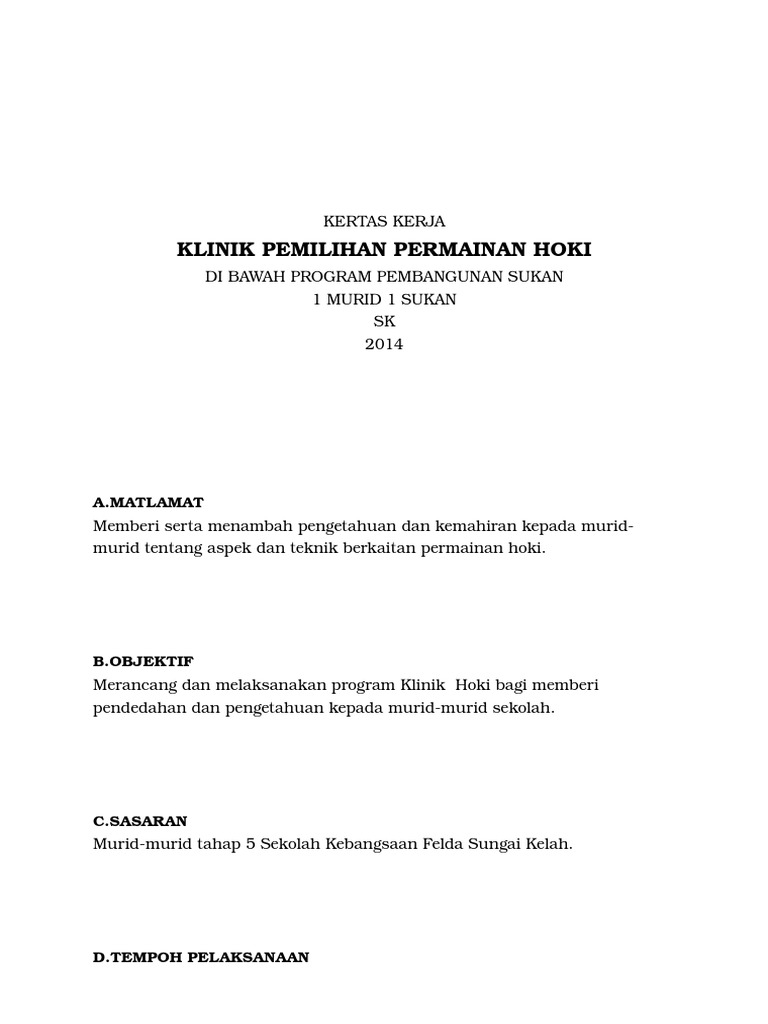 KERTAS KERJA

KLINIK PEMILIHAN PERMAINAN HOKI

DI BAWAH PROGRAM PEMBANGUNAN SUKAN
1 MURID 1 SUKAN
SK
2014

A.MATLAMAT
Memberi serta menambah pengetahuan dan kemahiran kepada murid-murid tentang aspek dan teknik berkaitan permainan hoki.

B.OBJEKTIF
Merancang dan melaksanakan program Klinik Hoki bagi memberi pendedahan dan pengetahuan kepada murid-murid sekolah.

C.SASARAN
Murid-murid tahap 5 Sekolah Kebangsaan Felda Sungai Kelah.

D.TEMPOH PELAKSANAAN